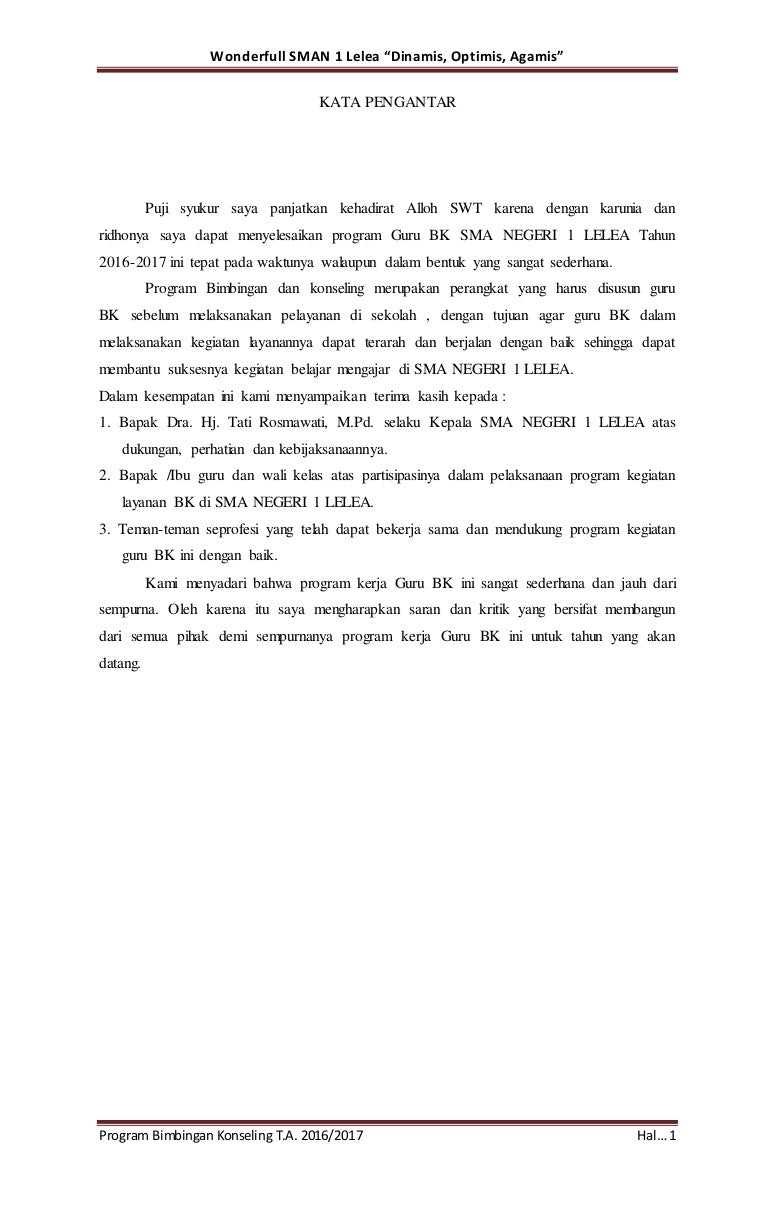 Wonderfull SMAN 1 Lelea “Dinamis, Optimis, Agamis”

KATA PENGANTAR

Puji syukur saya panjatkan kehadirat Alloh SWT karena dengan karunia dan ridhonya saya dapat menyelesaikan program Guru BK SMA NEGERI 1 LELEA Tahun 2016-2017 ini tepat pada waktunya walaupun dalam bentuk yang sangat sederhana.

Program Bimbingan dan konseling merupakan perangkat yang harus disusun guru BK sebelum melaksanakan pelayanan di sekolah , dengan tujuan agar guru BK dalam melaksanakan kegiatan layanannya dapat terarah dan berjalan dengan baik sehingga dapat membantu suksesnya kegiatan belajar mengajar di SMA NEGERI 1 LELEA.

Dalam kesempatan ini kami menyampaikan terima kasih kepada :

1. Bapak Dra. Hj. Tati Rosmawati, M.Pd. selaku Kepala SMA NEGERI 1 LELEA atas dukungan, perhatian dan kebijaksanaannya.

2. Bapak /Ibu guru dan wali kelas atas partisipasinya dalam pelaksanaan program kegiatan layanan BK di SMA NEGERI 1 LELEA.

3. Teman-teman seprofesi yang telah dapat bekerja sama dan mendukung program kegiatan guru BK ini dengan baik.

Kami menyadari bahwa program kerja Guru BK ini sangat sederhana dan jauh dari sempurna. Oleh karena itu saya mengharapkan saran dan kritik yang bersifat membangun dari semua pihak demi sempurnanya program kerja Guru BK ini untuk tahun yang akan datang.

Program Bimbingan Konseling T.A. 2016/2017 Hal…1